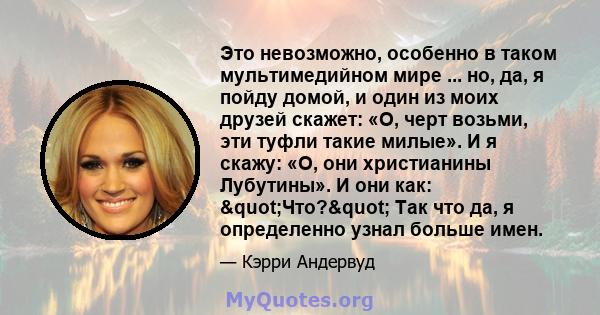 Это невозможно, особенно в таком мультимедийном мире ... но, да, я пойду домой, и один из моих друзей скажет: «О, черт возьми, эти туфли такие милые». И я скажу: «О, они христианины Лубутины». И они как: &quot;Что?&quot; Так что да, я определенно узнал больше имен.

— Кэрри Андервуд

MyQuotes.org